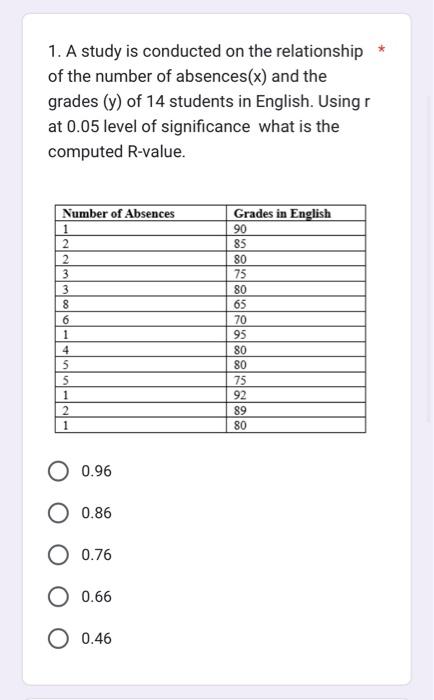 1. A study is conducted on the relationship of the number of absences(x) and the grades (y) of 14 students in English. Using r at 0.05 level of significance what is the computed R-value. *

| Number of Absences | Grades in English |
|---|---|
| 1 | 90 |
| 2 | 85 |
| 2 | 80 |
| 3 | 75 |
| 3 | 80 |
| 8 | 65 |
| 6 | 70 |
| 1 | 95 |
| 4 | 80 |
| 5 | 80 |
| 5 | 75 |
| 1 | 92 |
| 2 | 89 |
| 1 | 80 |

0.96

0.86

0.76

0.66

0.46